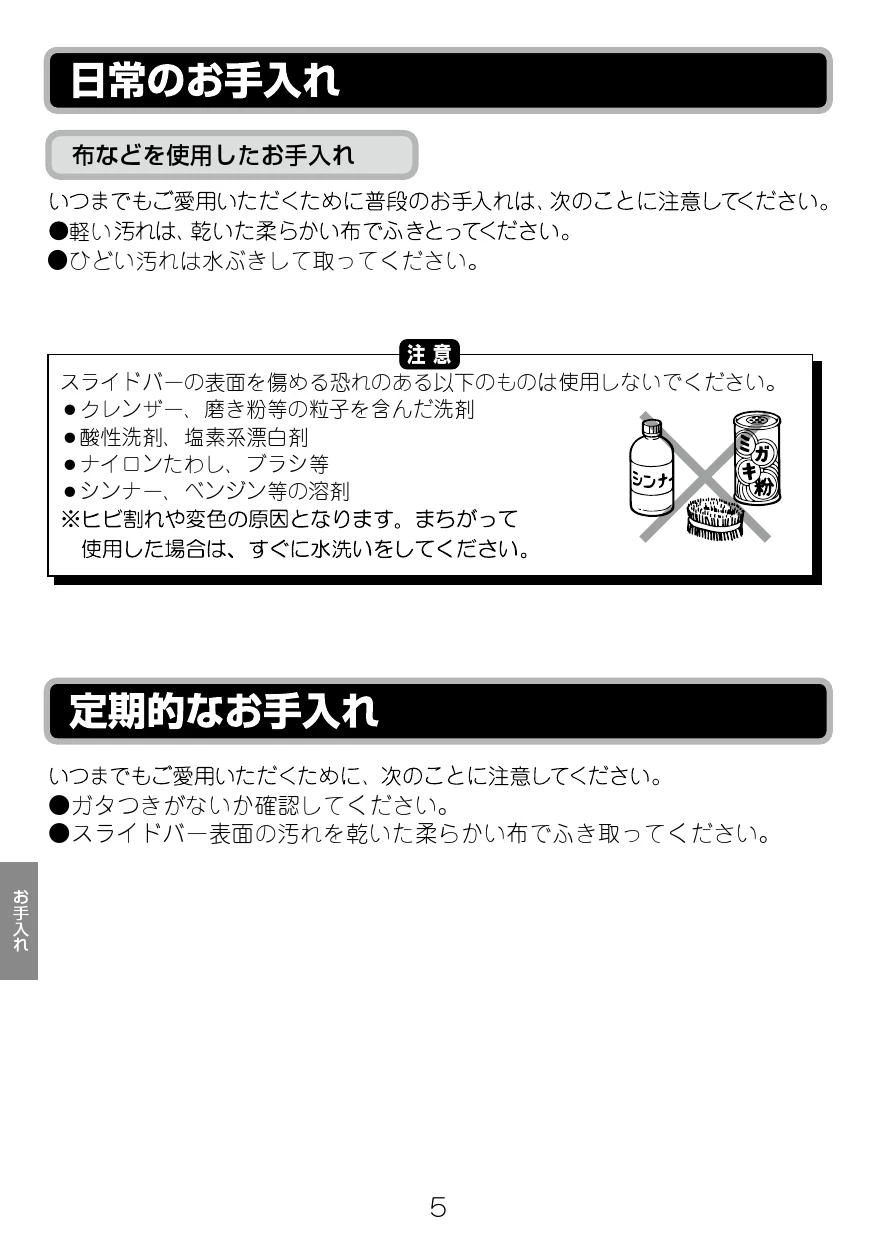 日常のお手入れ

布などを使用したお手入れ

いつまでもご愛用いただくために普段のお手入れは、次のことに注意してください。
●軽い汚れは、乾いた柔らかい布でふきとってください。
●ひどい汚れは水ぶきして取ってください。

注意

スライドバーの表面を傷める恐れのある以下のものは使用しないでください。
●クレンザー、磨き粉等の粒子を含んだ洗剤
●酸性洗剤、塩素系漂白剤
●ナイロンたわし、ブラシ等
●シンナー、ベンジン等の溶剤
※ヒビ割れや変色の原因となります。まちがって使用した場合は、すぐに水洗いをしてください。

シンナ
ミガキ粉

定期的なお手入れ

いつまでもご愛用いただくために、次のことに注意してください。
●ガタつきがないか確認してください。
●スライドバー表面の汚れを乾いた柔らかい布でふき取ってください。

お手入れ

5